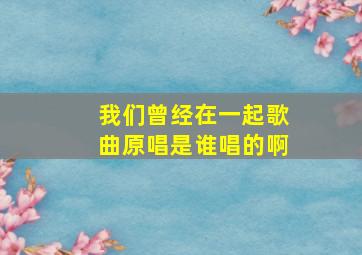 我们曾经在一起歌曲原唱是谁唱的啊